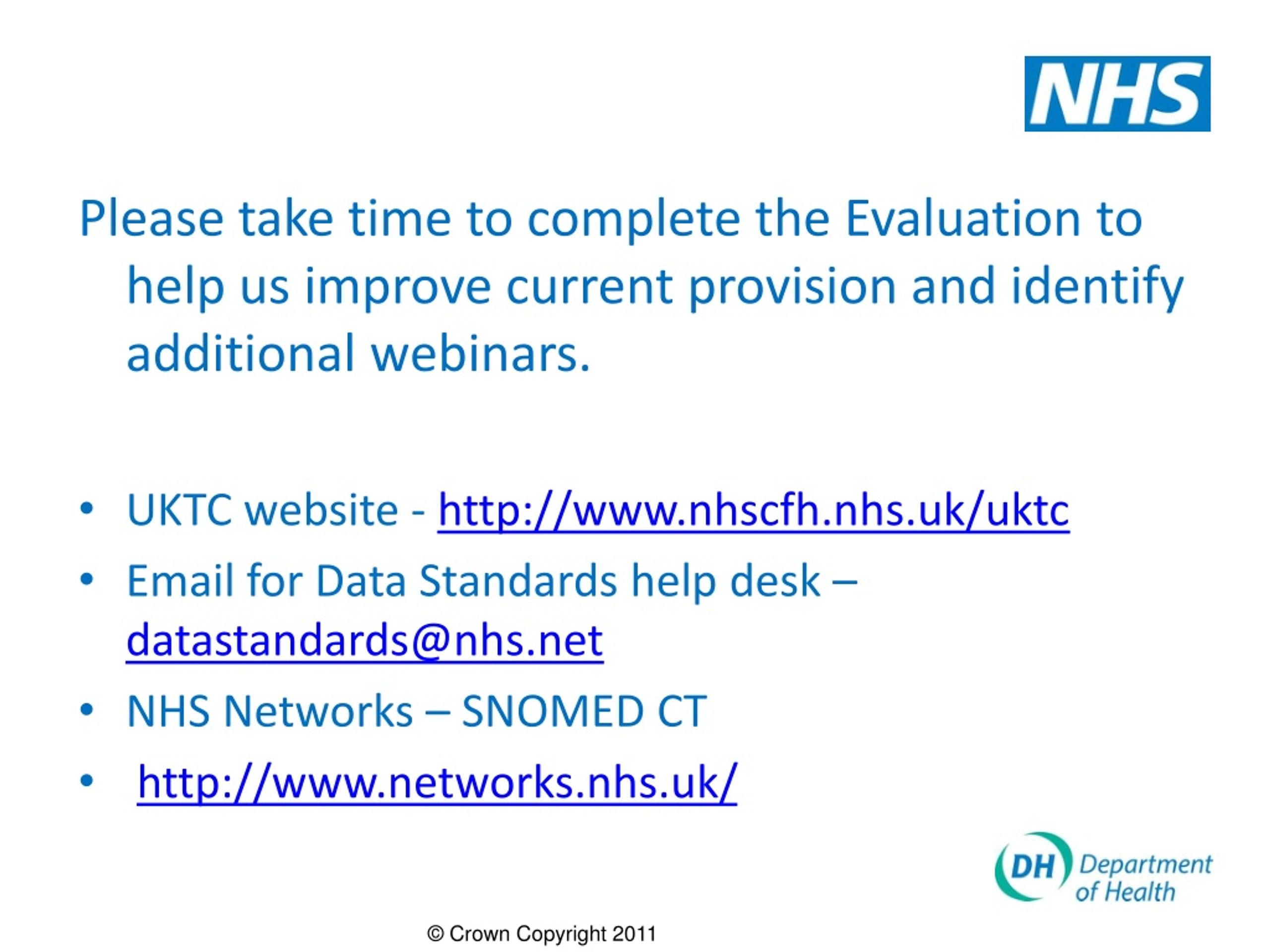 NHS

Please take time to complete the Evaluation to help us improve current provision and identify additional webinars.

• UKTC website - http://www.nhscfh.nhs.uk/uktc
• Email for Data Standards help desk – datastandards@nhs.net
• NHS Networks – SNOMED CT
• http://www.networks.nhs.uk/

DH Department of Health

© Crown Copyright 2011